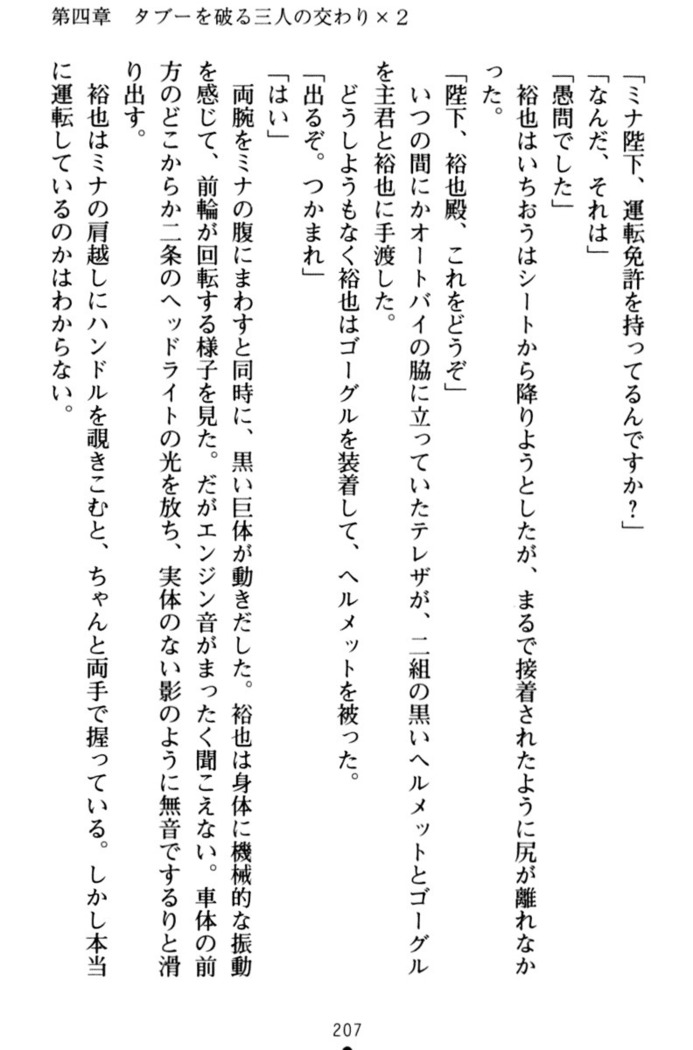 第四章　タブーを破る三人の交わり×2

「ミナ陛下、運転免許を持ってるんですか？」
「なんだ、それは」
「愚問でした」
裕也はいちおうはシートから降りようとしたが、まるで接着されたように尻が離れなかった。
「陛下、裕也殿、これをどうぞ」
いつの間にかオートバイの脇に立っていたテレザが、二組の黒いヘルメットとゴーグルを主君と裕也に手渡した。
どうしようもなく裕也はゴーグルを装着して、ヘルメットを被った。
「出るぞ。つかまれ」
「はい」
両腕をミナの腹にまわすと同時に、黒い巨体が動きだした。裕也は身体に機械的な振動を感じて、前輪が回転する様子を見た。だがエンジン音がまったく聞こえない。車体の前方のどこからか二条のヘッドライトの光を放ち、実体のない影のように無音でするりと滑り出す。
裕也はミナの肩越しにハンドルを覗きこむと、ちゃんと両手で握っている。しかし本当に運転しているのかはわからない。

207